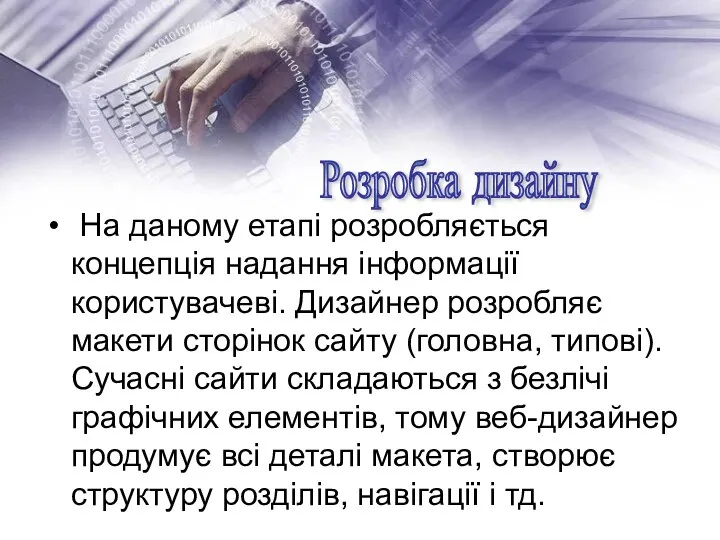 Розробка дизайну

• На даному етапі розробляється концепція надання інформації користувачеві. Дизайнер розробляє макети сторінок сайту (головна, типові). Сучасні сайти складаються з безлічі графічних елементів, тому веб-дизайнер продумує всі деталі макета, створює структуру розділів, навігації і тд.